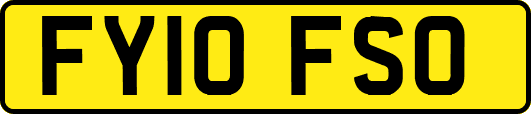 FY10 FSO